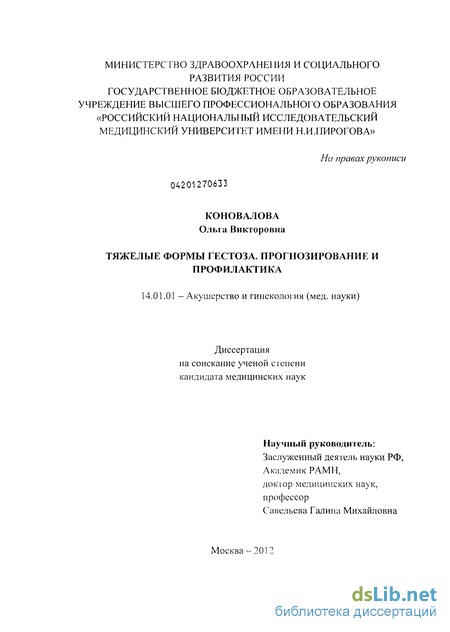 МИНИСТЕРСТВО ЗДРАВООХРАНЕНИЯ И СОЦИАЛЬНОГО РАЗВИТИЯ РОССИИ
ГОСУДАРСТВЕННОЕ БЮДЖЕТНОЕ ОБРАЗОВАТЕЛЬНОЕ УЧРЕЖДЕНИЕ ВЫСШЕГО ПРОФЕССИОНАЛЬНОГО ОБРАЗОВАНИЯ
«РОССИЙСКИЙ НАЦИОНАЛЬНЫЙ ИССЛЕДОВАТЕЛЬСКИЙ МЕДИЦИНСКИЙ УНИВЕРСИТЕТ ИМЕНИ Н.И.ПИРОГОВА»

На правах рукописи

04201270633

КОНОВАЛОВА
Ольга Викторовна

ТЯЖЕЛЫЕ ФОРМЫ ГЕСТОЗА. ПРОГНОЗИРОВАНИЕ И ПРОФИЛАКТИКА

14.01.01 – Акушерство и гинекология (мед. науки)

Диссертация
на соискание ученой степени
кандидата медицинских наук

Научный руководитель:
Заслуженный деятель науки РФ,
Академик РАМН,
доктор медицинских наук,
профессор
Савельева Галина Михайловна

Москва – 2012

dsLib.net
библиотека диссертаций